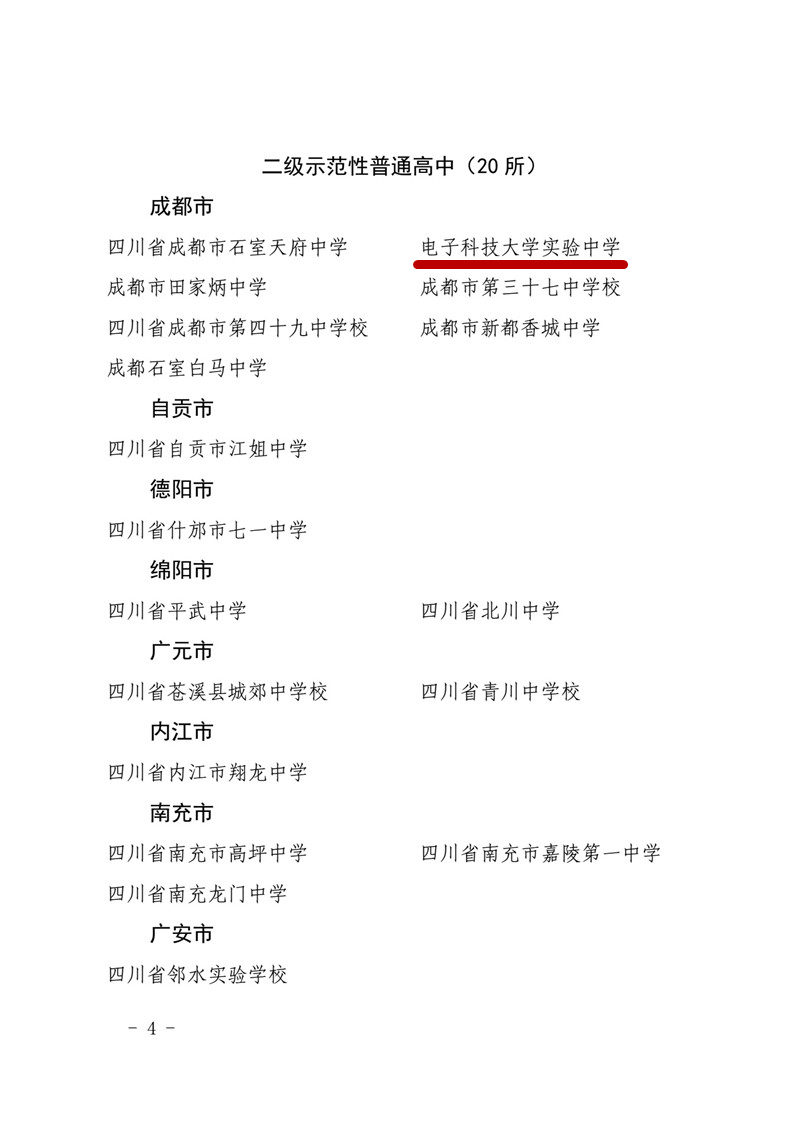 二级示范性普通高中（20 所）

成都市

四川省成都市石室天府中学

电子科技大学实验中学

成都市田家炳中学

成都市第三十七中学校

四川省成都市第四十九中学校

成都市新都香城中学

成都石室白马中学

自贡市

四川省自贡市江姐中学

德阳市

四川省什邡市七一中学

绵阳市

四川省平武中学

四川省北川中学

广元市

四川省苍溪县城郊中学校

四川省青川中学校

内江市

四川省内江市翔龙中学

南充市

四川省南充市高坪中学

四川省南充市嘉陵第一中学

四川省南充龙门中学

广安市

四川省邻水实验学校

- 4 -